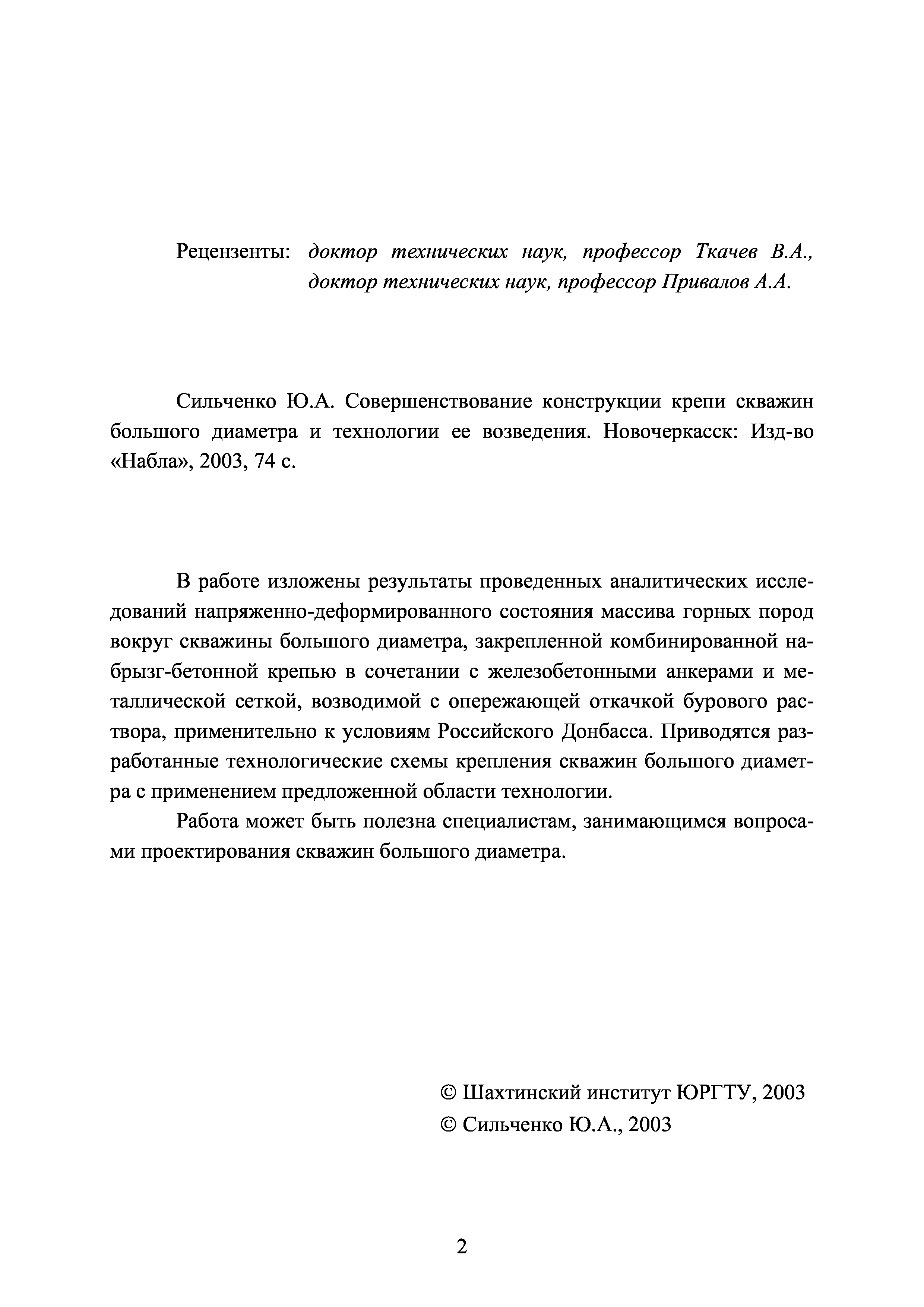 Рецензенты: доктор технических наук, профессор Ткачев В.А., доктор технических наук, профессор Привалов А.А.

Сильченко Ю.А. Совершенствование конструкции крепи скважин большого диаметра и технологии ее возведения. Новочеркасск: Изд-во «Набла», 2003, 74 с.

В работе изложены результаты проведенных аналитических исследований напряженно-деформированного состояния массива горных пород вокруг скважины большого диаметра, закрепленной комбинированной набрызг-бетонной крепью в сочетании с железобетонными анкерами и металлической сеткой, возводимой с опережающей откачкой бурового раствора, применительно к условиям Российского Донбасса. Приводятся разработанные технологические схемы крепления скважин большого диаметра с применением предложенной области технологии.

Работа может быть полезна специалистам, занимающимся вопросами проектирования скважин большого диаметра.

© Шахтинский институт ЮРГТУ, 2003
© Сильченко Ю.А., 2003

2